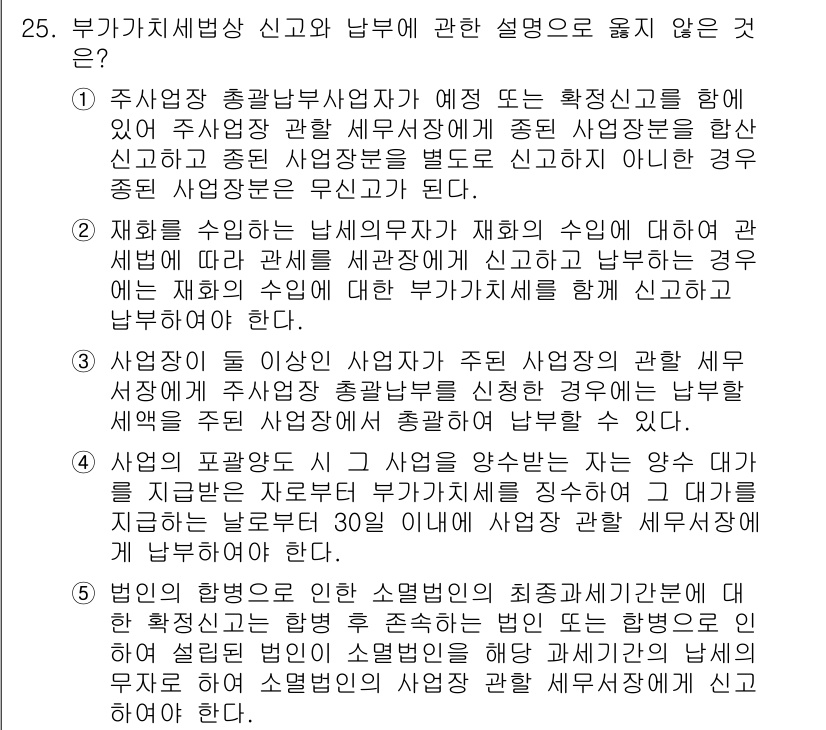 25. 부가가치세법상 신고와 납부에 관한 설명으로 옳지 않은 것은?

① 주사업장 총괄납부사업자가 예정 또는 확정신고를 함에 있어 주사업장 관할 세무서장에게 종된 사업장분을 합산 신고하고 종된 사업장분을 별도로 신고하지 아니한 경우 종된 사업장분은 무신고가 된다.

② 재화를 수입하는 납세의무자가 재화의 수입에 대하여 관세법에 따라 관세를 세관장에게 신고하고 납부하는 경우에는 재화의 수입에 대한 부가가치세를 함께 신고하고 납부하여야 한다.

③ 사업장이 둘 이상인 사업자가 주된 사업장의 관할 세무서장에게 주사업장 총괄납부를 신청한 경우에는 납부할 세액을 주된 사업장에서 총괄하여 납부할 수 있다.

④ 사업의 포괄양도 시 그 사업을 양수받는 자는 양수 대가를 지급받은 자로부터 부가가치세를 징수하여 그 대가를 지급하는 날로부터 30일 이내에 사업장 관할 세무서장에게 납부하여야 한다.

⑤ 법인의 합병으로 인한 소멸법인의 최종과세기간분에 대한 확정신고는 합병 후 존속하는 법인 또는 합병으로 인하여 설립된 법인이 소멸법인을 해당 과세기간의 납세의무자로 하여 소멸법인의 사업장 관할 세무서장에게 신고하여야 한다.